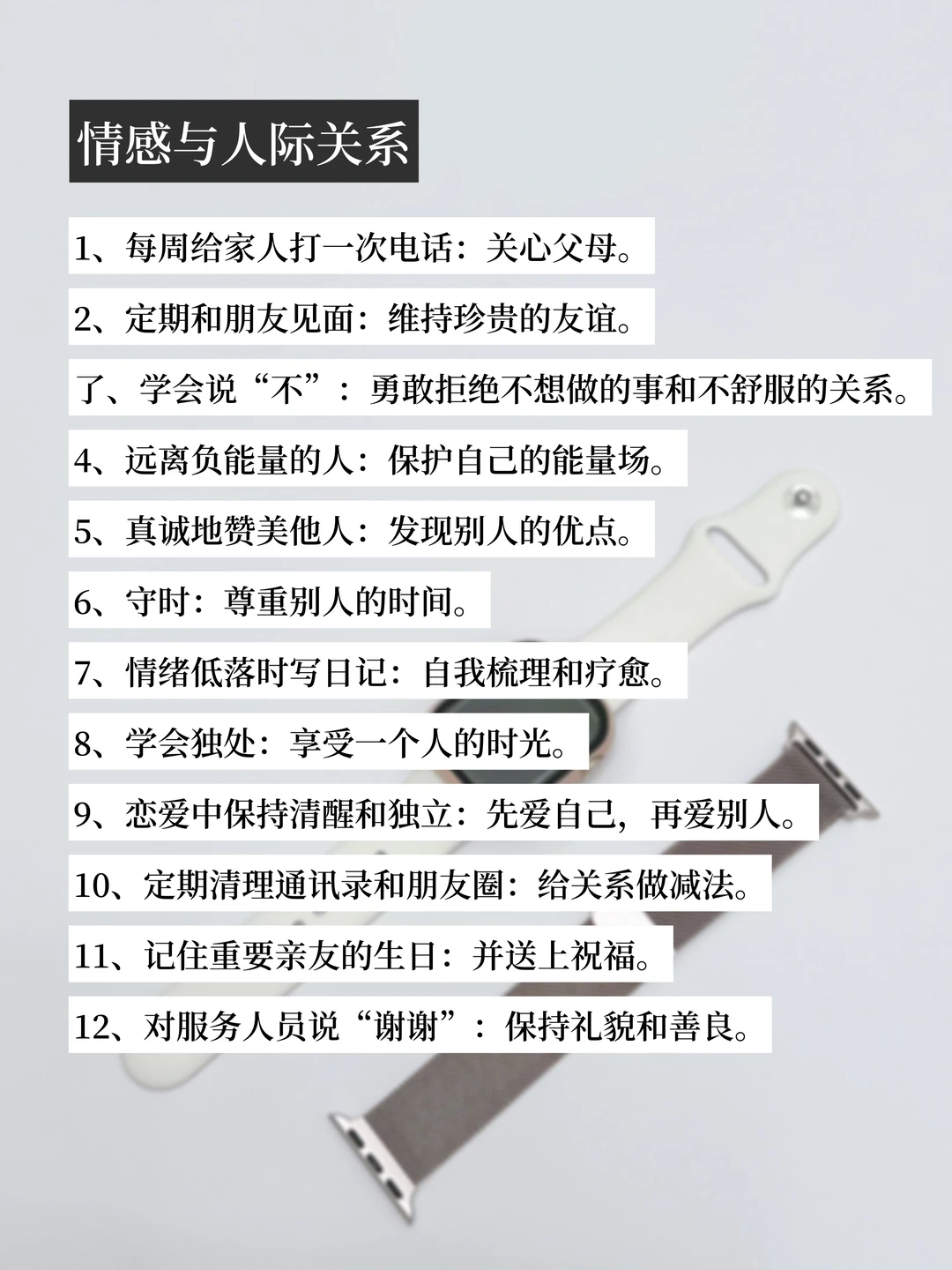 情感与人际关系

1、每周给家人打一次电话：关心父母。

2、定期和朋友见面：维持珍贵的友谊。

了、学会说“不”：勇敢拒绝不想做的事和不舒服的关系。

4、远离负能量的人：保护自己的能量场。

5、真诚地赞美他人：发现别人的优点。

6、守时：尊重别人的时间。

7、情绪低落时写日记：自我梳理和疗愈。

8、学会独处：享受一个人的时光。

9、恋爱中保持清醒和独立：先爱自己，再爱别人。

10、定期清理通讯录和朋友圈：给关系做减法。

11、记住重要亲友的生日：并送上祝福。

12、对服务人员说“谢谢”：保持礼貌和善良。